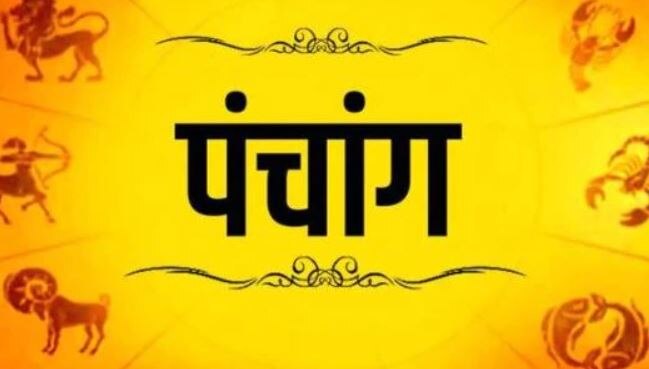 पंचांग